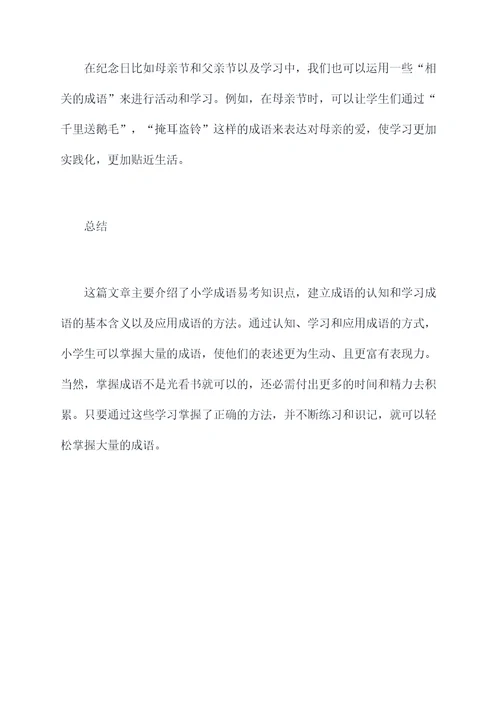 在纪念日比如母亲节和父亲节以及学习中，我们也可以运用一些“相关的成语”来进行活动和学习。例如，在母亲节时，可以让学生们通过“千里送鹅毛”，“掩耳盗铃”这样的成语来表达对母亲的爱，使学习更加实践化，更加贴近生活。

总结

这篇文章主要介绍了小学成语易考知识点，建立成语的认知和学习成语的基本含义以及应用成语的方法。通过认知、学习和应用成语的方式，小学生可以掌握大量的成语，使他们的表述更为生动、且更富有表现力。当然，掌握成语不是光看书就可以的，还必需付出更多的时间和精力去积累。只要通过这些学习掌握了正确的方法，并不断练习和识记，就可以轻松掌握大量的成语。